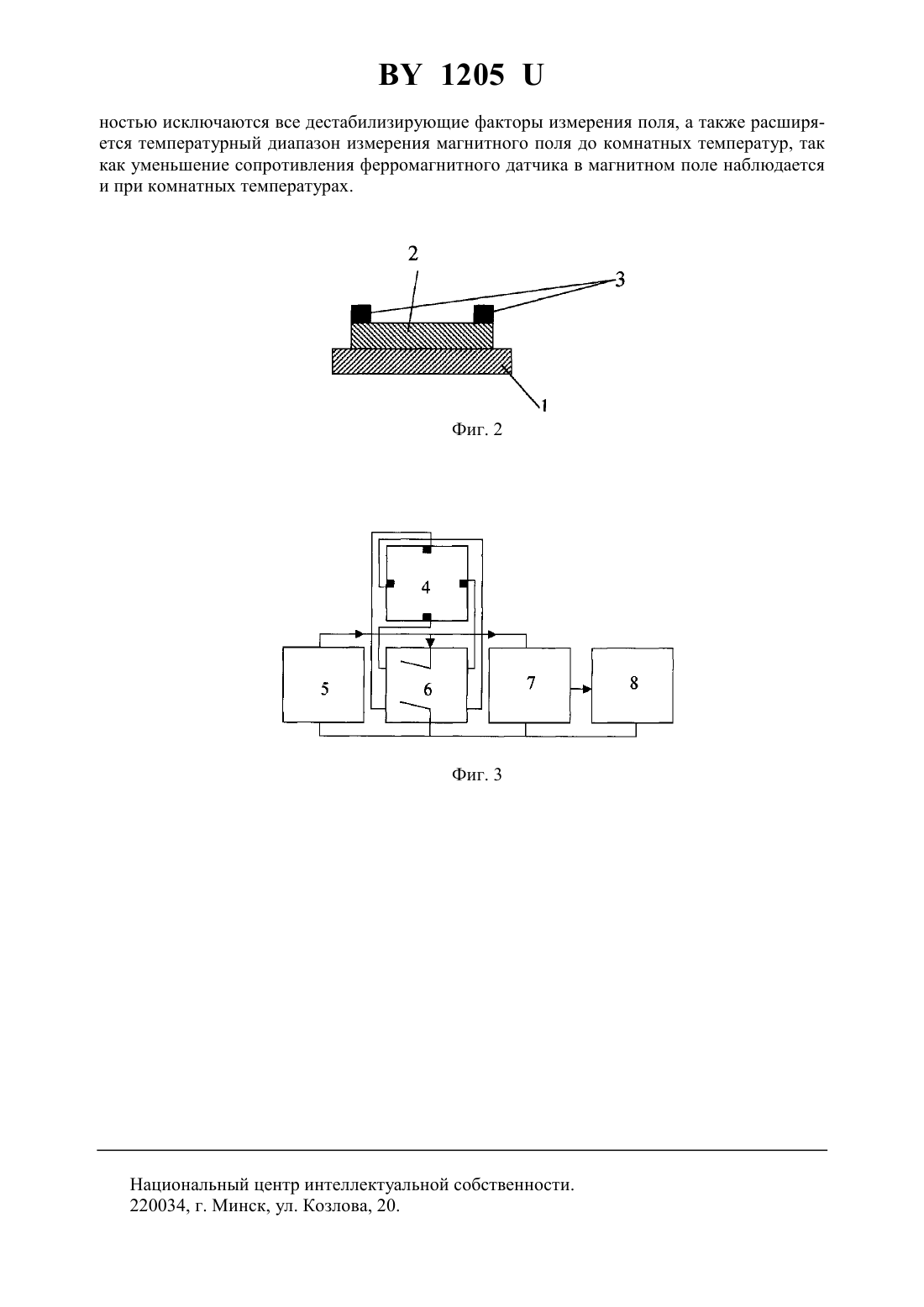 BY 1205 U

ностью исключаются все дестабилизирующие факторы измерения поля, а также расширяется температурный диапазон измерения магнитного поля до комнатных температур, так как уменьшение сопротивления ферромагнитного датчика в магнитном поле наблюдается и при комнатных температурах.

2

3

1

Фиг. 2

4

5

6

7

8

Фиг. 3

Национальный центр интеллектуальной собственности.
220034, г. Минск, ул. Козлова, 20.